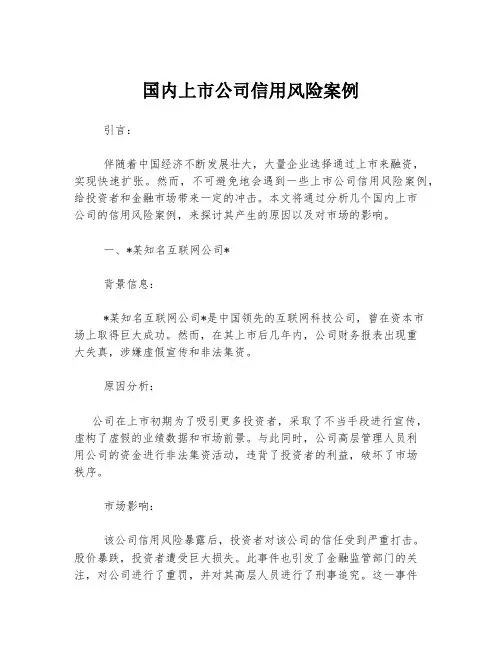 国内上市公司信用风险案例

引言：

伴随着中国经济不断发展壮大，大量企业选择通过上市来融资，实现快速扩张。然而，不可避免地会遇到一些上市公司信用风险案例，给投资者和金融市场带来一定的冲击。本文将通过分析几个国内上市公司的信用风险案例，来探讨其产生的原因以及对市场的影响。

一、*某知名互联网公司*

背景信息：

*某知名互联网公司*是中国领先的互联网科技公司，曾在资本市场上取得巨大成功。然而，在其上市后几年内，公司财务报表出现重大失真，涉嫌虚假宣传和非法集资。

原因分析：

公司在上市初期为了吸引更多投资者，采取了不当手段进行宣传，虚构了虚假的业绩数据和市场前景。与此同时，公司高层管理人员利用公司的资金进行非法集资活动，违背了投资者的利益，破坏了市场秩序。

市场影响：

该公司信用风险暴露后，投资者对该公司的信任受到严重打击。股价暴跌，投资者遭受巨大损失。此事件也引发了金融监管部门的关注，对公司进行了重罚，并对其高层人员进行了刑事追究。这一事件